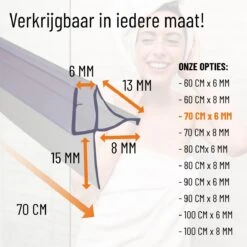 Verkrijgbaar in iedere maat!

6 MM

13 MM

8 MM

15 MM

70 CM

ONZE OPTIES:
- 60 CM x 6 MM
- 60 CM x 8 MM
- 70 CM x 6 MM
- 70 CM x 8 MM
- 80 CMx 6 MM
- 80 CM x 8 MM
- 90 CM x 6 MM
- 90 CM x 8 MM
- 100 CM x 6 MM
- 100 CM x 8 MM